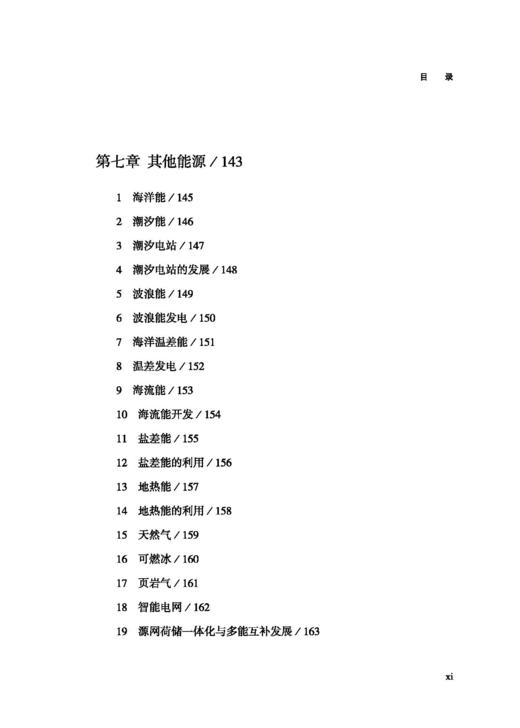 目　录

第七章　其他能源 / 143

1　海洋能 / 145
2　潮汐能 / 146
3　潮汐电站 / 147
4　潮汐电站的发展 / 148
5　波浪能 / 149
6　波浪能发电 / 150
7　海洋温差能 / 151
8　温差发电 / 152
9　海流能 / 153
10　海流能开发 / 154
11　盐差能 / 155
12　盐差能的利用 / 156
13　地热能 / 157
14　地热能的利用 / 158
15　天然气 / 159
16　可燃冰 / 160
17　页岩气 / 161
18　智能电网 / 162
19　源网荷储一体化与多能互补发展 / 163

xi